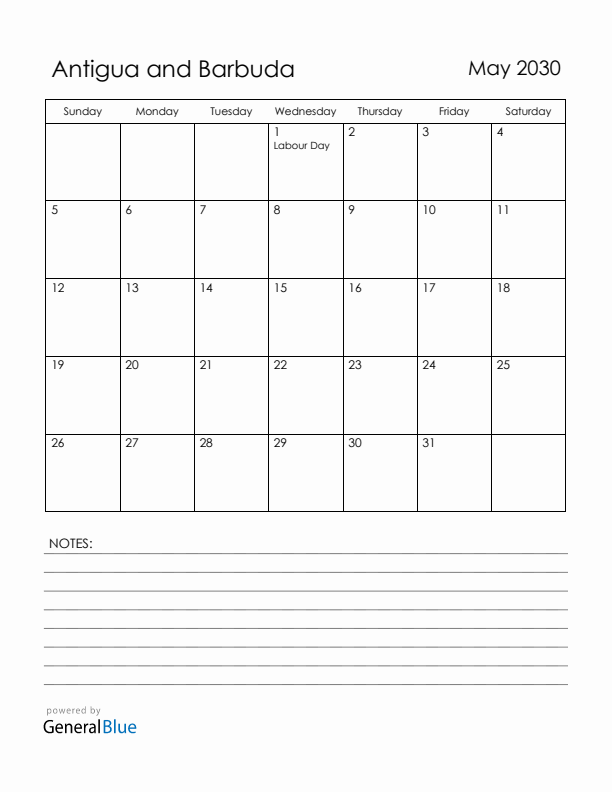 Antigua and Barbuda

May 2030

| Sunday | Monday | Tuesday | Wednesday | Thursday | Friday | Saturday |
|---|---|---|---|---|---|---|
| | | | 1 Labour Day | 2 | 3 | 4 |
| 5 | 6 | 7 | 8 | 9 | 10 | 11 |
| 12 | 13 | 14 | 15 | 16 | 17 | 18 |
| 19 | 20 | 21 | 22 | 23 | 24 | 25 |
| 26 | 27 | 28 | 29 | 30 | 31 | |

NOTES:

powered by
GeneralBlue